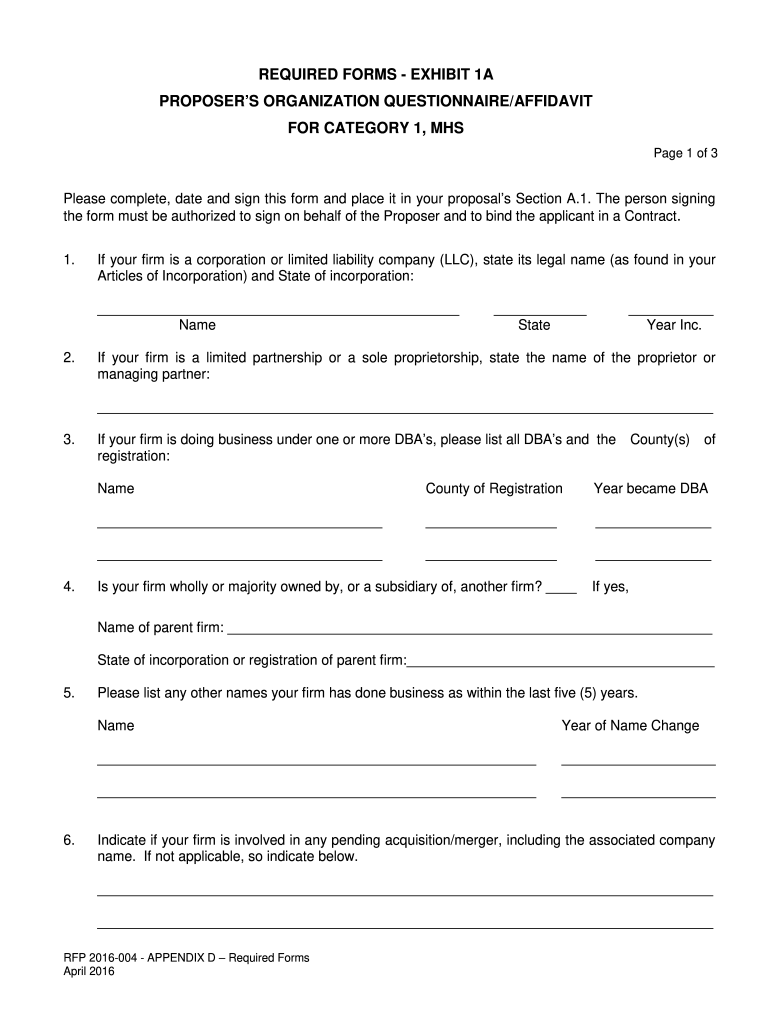 REQUIRED FORMS - EXHIBIT 1A

PROPOSER'S ORGANIZATION QUESTIONNAIRE/AFFIDAVIT

FOR CATEGORY 1, MHS

Page 1 of 3

Please complete, date and sign this form and place it in your proposal's Section A.1. The person signing the form must be authorized to sign on behalf of the Proposer and to bind the applicant in a Contract.

1. If your firm is a corporation or limited liability company (LLC), state its legal name (as found in your Articles of Incorporation) and State of incorporation:

Name State Year Inc.

2. If your firm is a limited partnership or a sole proprietorship, state the name of the proprietor or managing partner:

3. If your firm is doing business under one or more DBA's, please list all DBA's and the County(s) of registration:

Name County of Registration Year became DBA

4. Is your firm wholly or majority owned by, or a subsidiary of, another firm? ____ If yes,

Name of parent firm:

State of incorporation or registration of parent firm:

5. Please list any other names your firm has done business as within the last five (5) years.

Name Year of Name Change

6. Indicate if your firm is involved in any pending acquisition/merger, including the associated company name. If not applicable, so indicate below.

RFP 2016-004 - APPENDIX D – Required Forms
April 2016